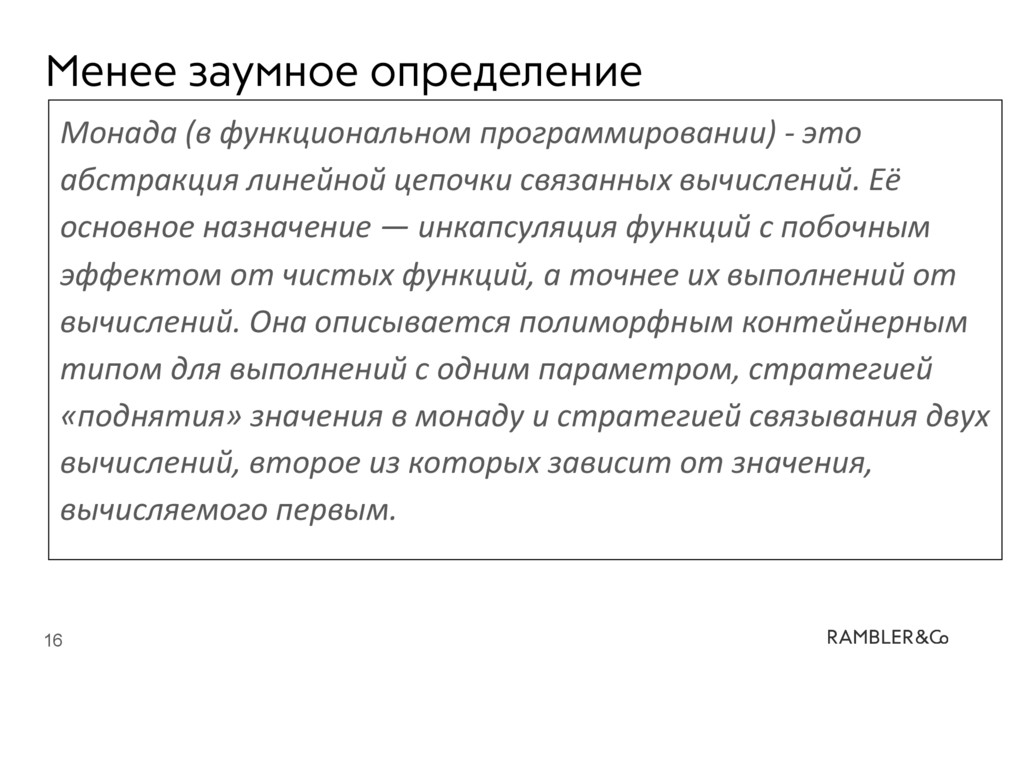 Менее заумное определение

Монада (в функциональном программировании) - это абстракция линейной цепочки связанных вычислений. Её основное назначение — инкапсуляция функций с побочным эффектом от чистых функций, а точнее их выполнений от вычислений. Она описывается полиморфным контейнерным типом для выполнений с одним параметром, стратегией «поднятия» значения в монаду и стратегией связывания двух вычислений, второе из которых зависит от значения, вычисляемого первым.

16

RAMBLER&Co